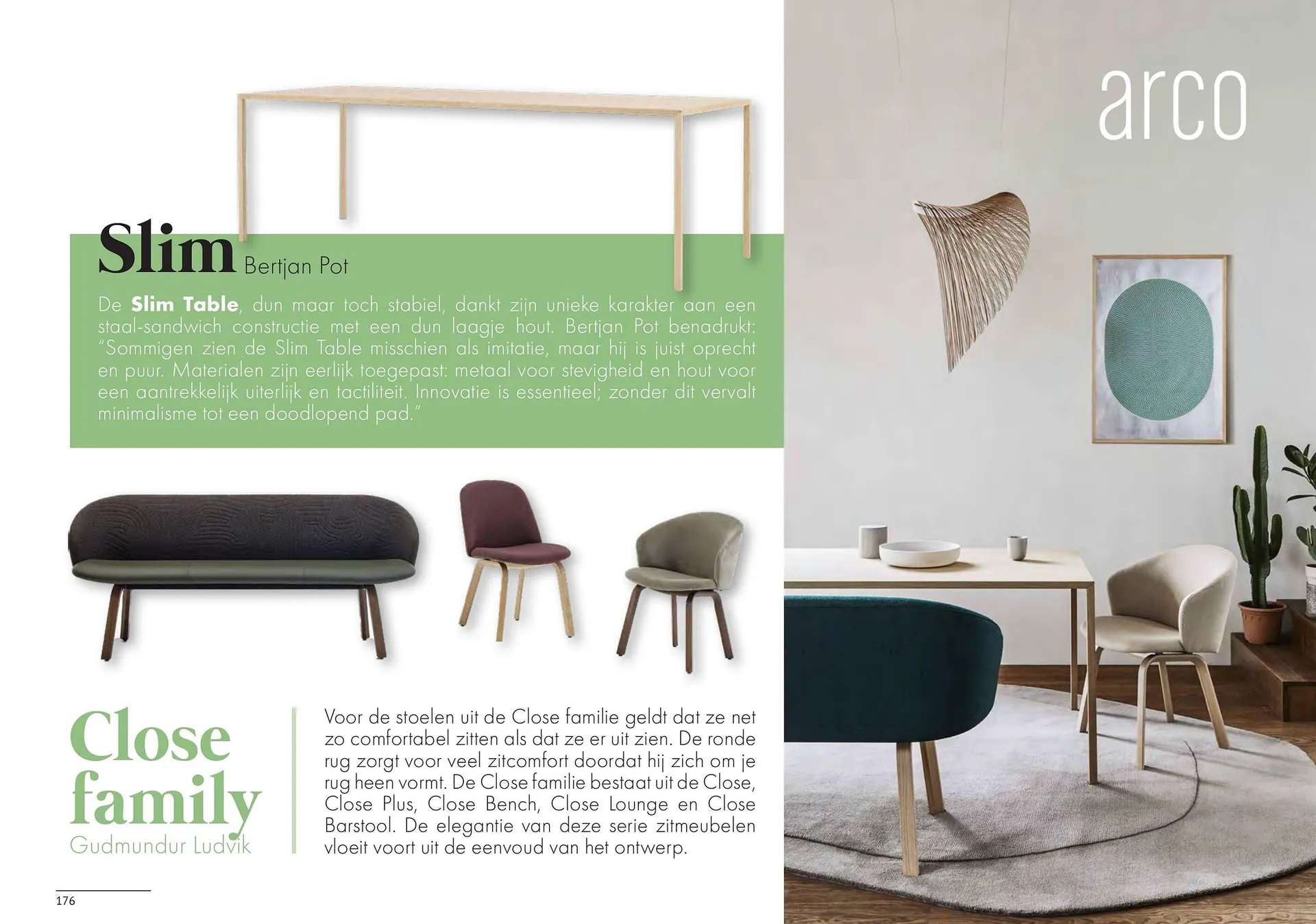 Slim Bertjan Pot

De Slim Table, dun maar toch stabiel, dankt zijn unieke karakter aan een staal-sandwich constructie met een dun laagje hout. Bertjan Pot benadrukt: "Sommigen zien de Slim Table misschien als imitatie, maar hij is juist oprecht en puur. Materialen zijn eerlijk toegepast: metaal voor stevigheid en hout voor een aantrekkelijk uiterlijk en tactiliteit. Innovatie is essentieel; zonder dit vervalt minimalisme tot een doodlopend pad."

Close family
Gudmundur Ludvik

Voor de stoelen uit de Close familie geldt dat ze net zo comfortabel zitten als dat ze er uit zien. De ronde rug zorgt voor veel zitcomfort doordat hij zich om je rug heen vormt. De Close familie bestaat uit de Close, Close Plus, Close Bench, Close Lounge en Close Barstool. De elegantie van deze serie zitmeubelen vloeit voort uit de eenvoud van het ontwerp.

176

arco